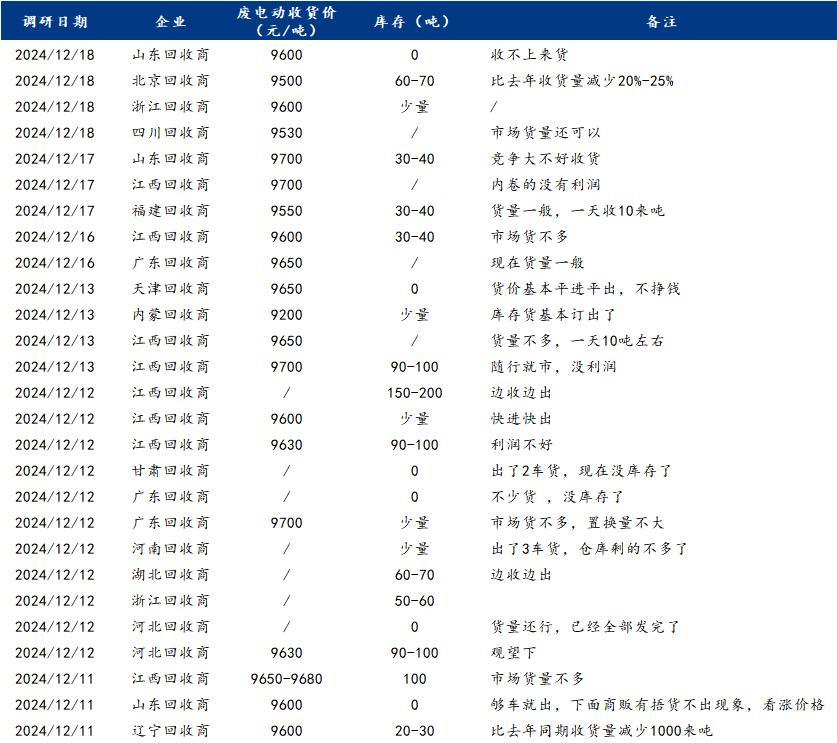 | 调研日期 | 企业 | 废电动收货价（元/吨） | 库存（吨） | 备注 |
|---|---|---|---|---|
| 2024/12/18 | 山东回收商 | 9600 | 0 | 收不上来货 |
| 2024/12/18 | 北京回收商 | 9500 | 60-70 | 比去年收货量减少20%-25% |
| 2024/12/18 | 浙江回收商 | 9600 | 少量 | / |
| 2024/12/18 | 四川回收商 | 9530 | / | 市场货量还可以 |
| 2024/12/17 | 山东回收商 | 9700 | 30-40 | 竞争大不好收货 |
| 2024/12/17 | 江西回收商 | 9700 | / | 内卷的没有利润 |
| 2024/12/17 | 福建回收商 | 9550 | 30-40 | 货量一般，一天收10来吨 |
| 2024/12/16 | 江西回收商 | 9600 | 30-40 | 市场货不多 |
| 2024/12/16 | 广东回收商 | 9650 | / | 现在货量一般 |
| 2024/12/13 | 天津回收商 | 9650 | 0 | 货价基本平进平出，不挣钱 |
| 2024/12/13 | 内蒙回收商 | 9200 | 少量 | 库存货基本订出了 |
| 2024/12/13 | 江西回收商 | 9650 | / | 货量不多，一天10吨左右 |
| 2024/12/13 | 江西回收商 | 9700 | 90-100 | 随行就市，没利润 |
| 2024/12/12 | 江西回收商 | / | 150-200 | 边收边出 |
| 2024/12/12 | 江西回收商 | 9600 | 少量 | 快进快出 |
| 2024/12/12 | 江西回收商 | 9630 | 90-100 | 利润不好 |
| 2024/12/12 | 甘肃回收商 | / | 0 | 出了2车货，现在没库存了 |
| 2024/12/12 | 广东回收商 | / | 0 | 不少货，没库存了 |
| 2024/12/12 | 广东回收商 | 9700 | 少量 | 市场货不多，置换量不大 |
| 2024/12/12 | 河南回收商 | / | 少量 | 出了3车货，仓库剩的不多了 |
| 2024/12/12 | 湖北回收商 | / | 60-70 | 边收边出 |
| 2024/12/12 | 浙江回收商 | / | 50-60 | |
| 2024/12/12 | 河北回收商 | / | 0 | 货量还行，已经全部发完了 |
| 2024/12/12 | 河北回收商 | 9630 | 90-100 | 观望下 |
| 2024/12/11 | 江西回收商 | 9650-9680 | 100 | 市场货量不多 |
| 2024/12/11 | 山东回收商 | 9600 | 0 | 够车就出，下面商贩有捂货不出现象，看涨价格 |
| 2024/12/11 | 辽宁回收商 | 9600 | 20-30 | 比去年同期收货量减少1000来吨 |